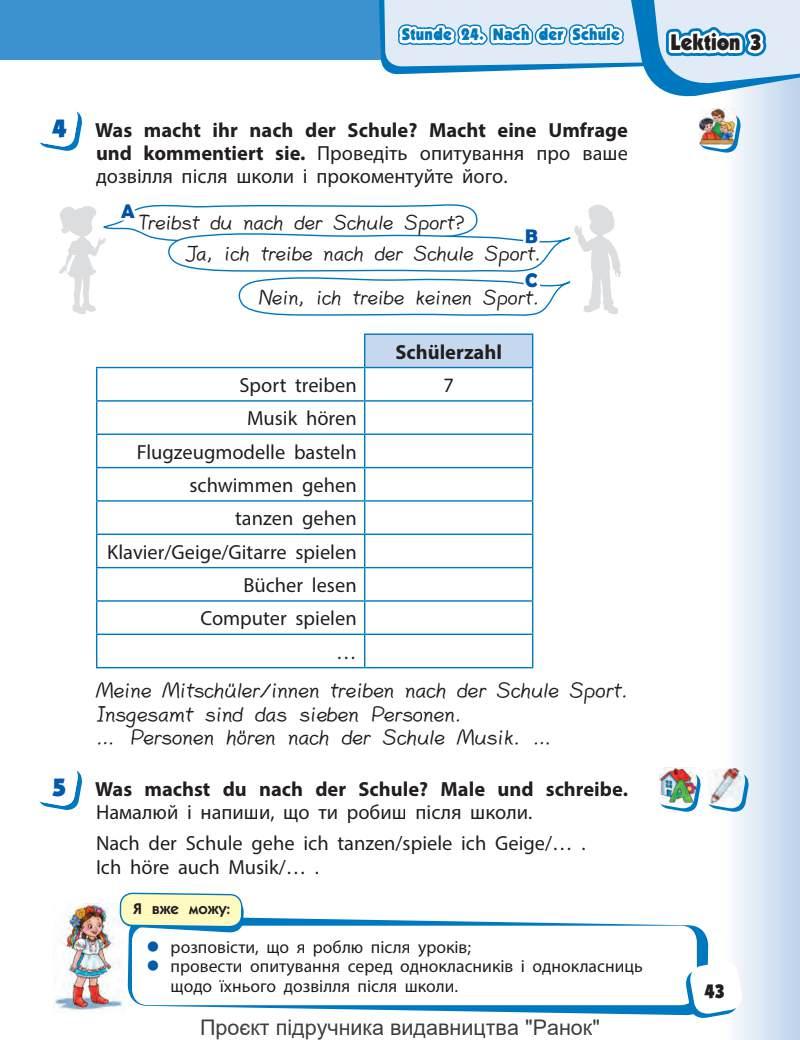 Stunde 24. Nach der Schule

Lektion 3

4 Was macht ihr nach der Schule? Macht eine Umfrage und kommentiert sie. Проведіть опитування про ваше дозвілля після школи і прокоментуйте його.

A Treibst du nach der Schule Sport?

B Ja, ich treibe nach der Schule Sport.

C Nein, ich treibe keinen Sport.

| | Schülerzahl |
|---|---|
| Sport treiben | 7 |
| Musik hören | |
| Flugzeugmodelle basteln | |
| schwimmen gehen | |
| tanzen gehen | |
| Klavier/Geige/Gitarre spielen | |
| Bücher lesen | |
| Computer spielen | |
| … | |

Meine Mitschüler/innen treiben nach der Schule Sport. Insgesamt sind das sieben Personen.
... Personen hören nach der Schule Musik. ...

5 Was machst du nach der Schule? Male und schreibe. Намалюй і напиши, що ти робиш після школи.

Nach der Schule gehe ich tanzen/spiele ich Geige/… . Ich höre auch Musik/… .

Я вже можу:

● розповісти, що я роблю після уроків;
● провести опитування серед однокласників і однокласниць щодо їхнього дозвілля після школи.

43

Проєкт підручника видавництва "Ранок"